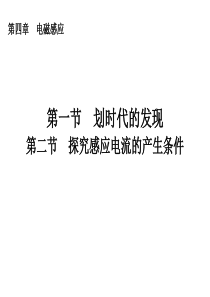 第四章　电磁感应

第一节　划时代的发现
第二节　探究感应电流的产生条件